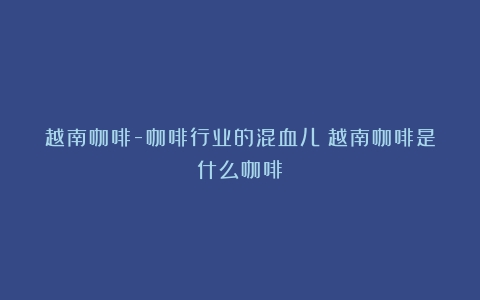 越南咖啡-咖啡行业的混血儿 越南咖啡是什么咖啡